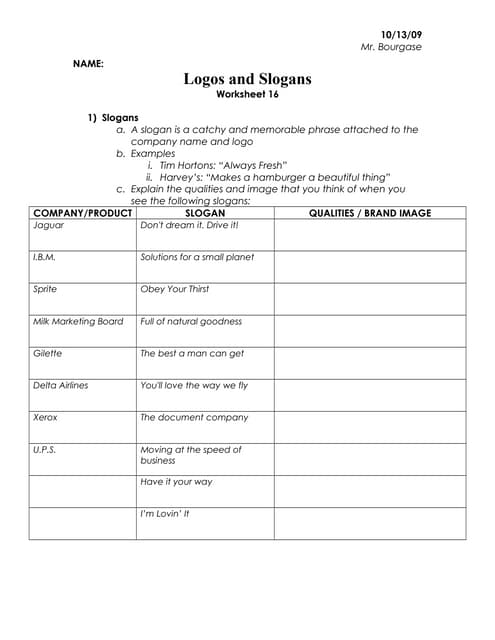 10/13/09
Mr. Bourgase

NAME:

Logos and Slogans
Worksheet 16

1) Slogans
a. A slogan is a catchy and memorable phrase attached to the company name and logo
b. Examples
i. Tim Hortons: "Always Fresh"
ii. Harvey's: "Makes a hamburger a beautiful thing"
c. Explain the qualities and image that you think of when you see the following slogans:

| COMPANY/PRODUCT | SLOGAN | QUALITIES / BRAND IMAGE |
|---|---|---|
| Jaguar | Don't dream it. Drive it! | |
| I.B.M. | Solutions for a small planet | |
| Sprite | Obey Your Thirst | |
| Milk Marketing Board | Full of natural goodness | |
| Gilette | The best a man can get | |
| Delta Airlines | You'll love the way we fly | |
| Xerox | The document company | |
| U.P.S. | Moving at the speed of business | |
| | Have it your way | |
| | I'm Lovin' It | |